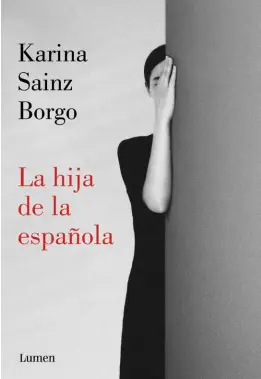 Karina
Sainz
Borgo

La hija
de la
española

Lumen